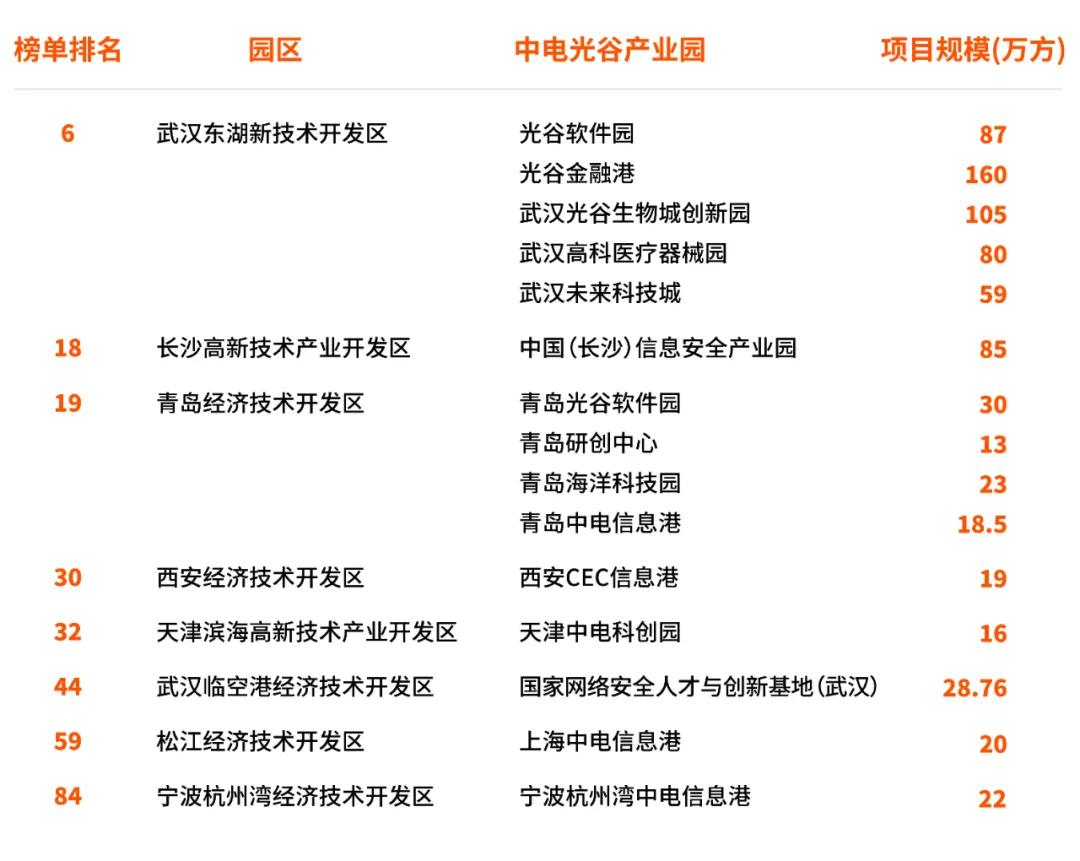 | 榜单排名 | 园区 | 中电光谷产业园 | 项目规模(万方) |
|---|---|---|---|
| 6 | 武汉东湖新技术开发区 | 光谷软件园 | 87 |
| | | 光谷金融港 | 160 |
| | | 武汉光谷生物城创新园 | 105 |
| | | 武汉高科医疗器械园 | 80 |
| | | 武汉未来科技城 | 59 |
| 18 | 长沙高新技术产业开发区 | 中国(长沙)信息安全产业园 | 85 |
| 19 | 青岛经济技术开发区 | 青岛光谷软件园 | 30 |
| | | 青岛研创中心 | 13 |
| | | 青岛海洋科技园 | 23 |
| | | 青岛中电信息港 | 18.5 |
| 30 | 西安经济技术开发区 | 西安CEC信息港 | 19 |
| 32 | 天津滨海高新技术产业开发区 | 天津中电科创园 | 16 |
| 44 | 武汉临空港经济技术开发区 | 国家网络安全人才与创新基地(武汉) | 28.76 |
| 59 | 松江经济技术开发区 | 上海中电信息港 | 20 |
| 84 | 宁波杭州湾经济技术开发区 | 宁波杭州湾中电信息港 | 22 |